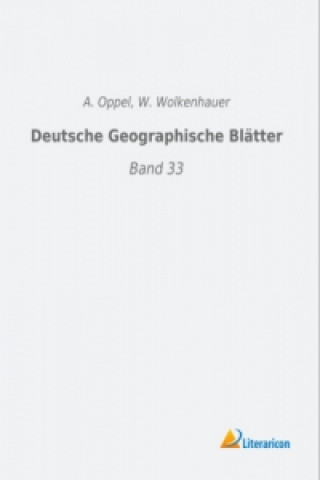 A. Oppel, W. Wolkenhauer

Deutsche Geographische Blätter

Band 33

Literaricon